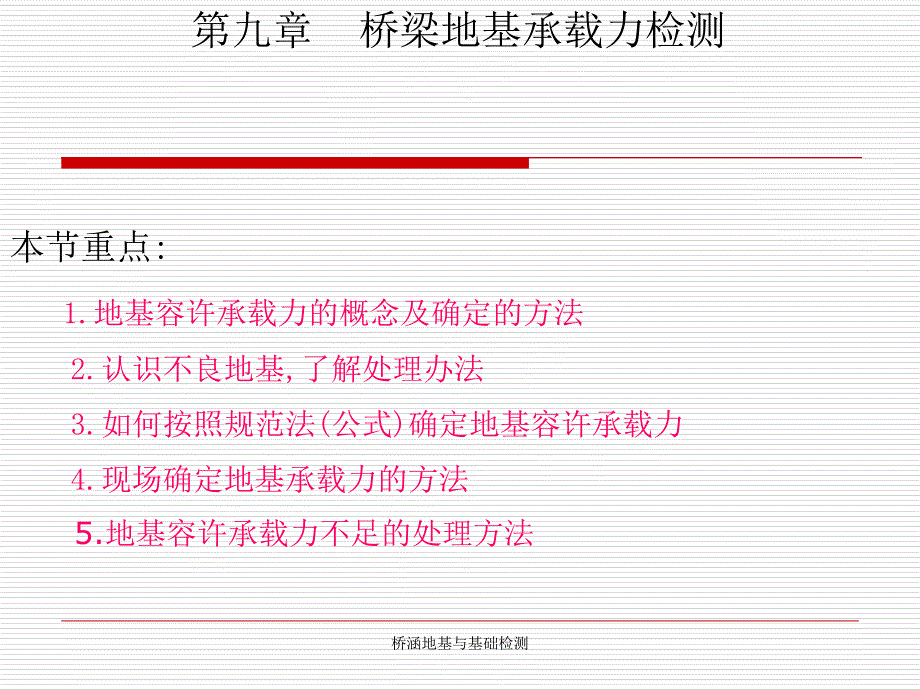 第九章　桥梁地基承载力检测

本节重点:

1.地基容许承载力的概念及确定的方法

2.认识不良地基,了解处理办法

3.如何按照规范法(公式)确定地基容许承载力

4.现场确定地基承载力的方法

5.地基容许承载力不足的处理方法

桥涵地基与基础检测